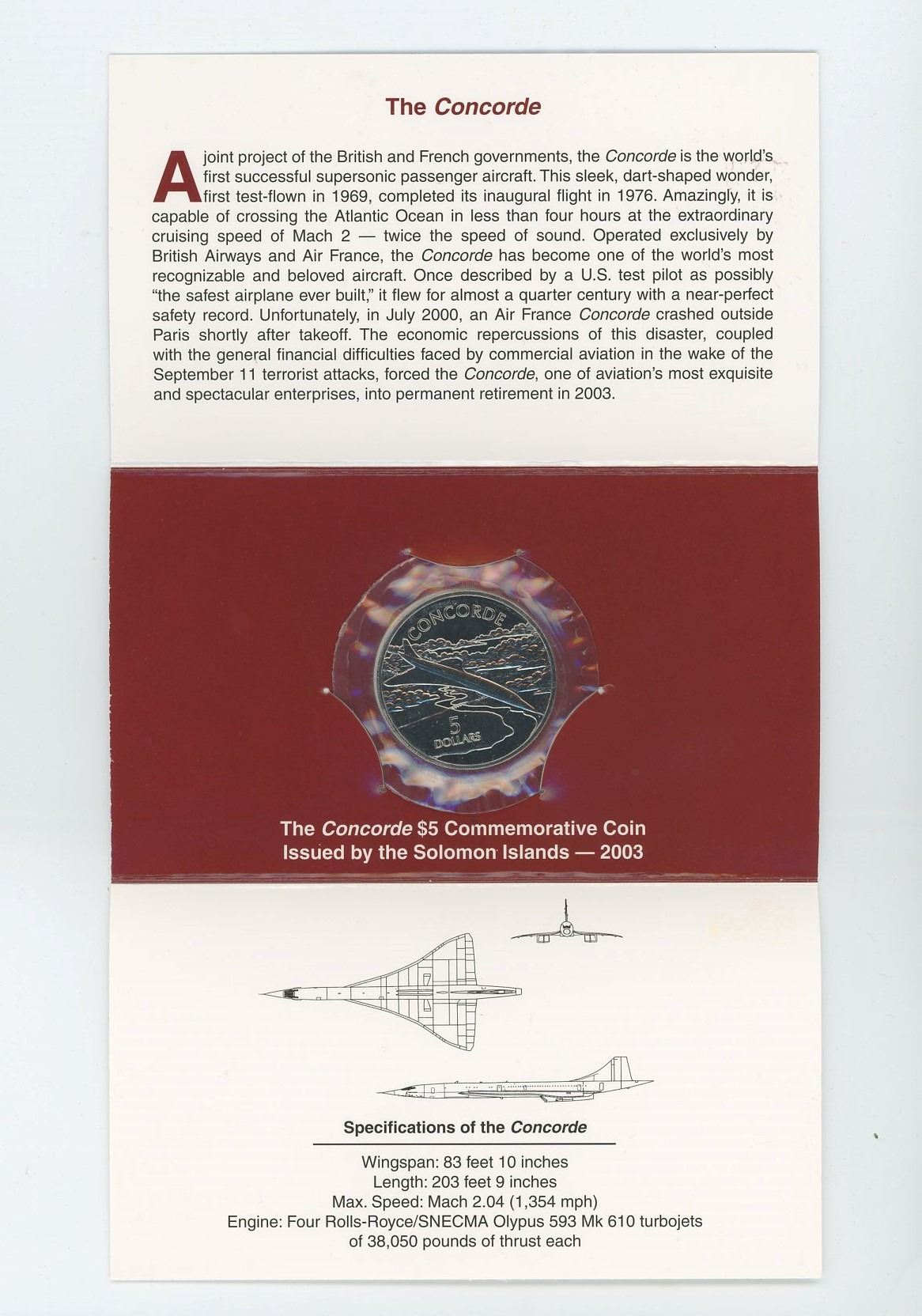 The Concorde

A joint project of the British and French governments, the Concorde is the world's first successful supersonic passenger aircraft. This sleek, dart-shaped wonder, first test-flown in 1969, completed its inaugural flight in 1976. Amazingly, it is capable of crossing the Atlantic Ocean in less than four hours at the extraordinary cruising speed of Mach 2 — twice the speed of sound. Operated exclusively by British Airways and Air France, the Concorde has become one of the world's most recognizable and beloved aircraft. Once described by a U.S. test pilot as possibly "the safest airplane ever built," it flew for almost a quarter century with a near-perfect safety record. Unfortunately, in July 2000, an Air France Concorde crashed outside Paris shortly after takeoff. The economic repercussions of this disaster, coupled with the general financial difficulties faced by commercial aviation in the wake of the September 11 terrorist attacks, forced the Concorde, one of aviation's most exquisite and spectacular enterprises, into permanent retirement in 2003.

CONCORDE
5
DOLLARS

The Concorde $5 Commemorative Coin
Issued by the Solomon Islands — 2003

Specifications of the Concorde

Wingspan: 83 feet 10 inches
Length: 203 feet 9 inches
Max. Speed: Mach 2.04 (1,354 mph)
Engine: Four Rolls-Royce/SNECMA Olypus 593 Mk 610 turbojets of 38,050 pounds of thrust each